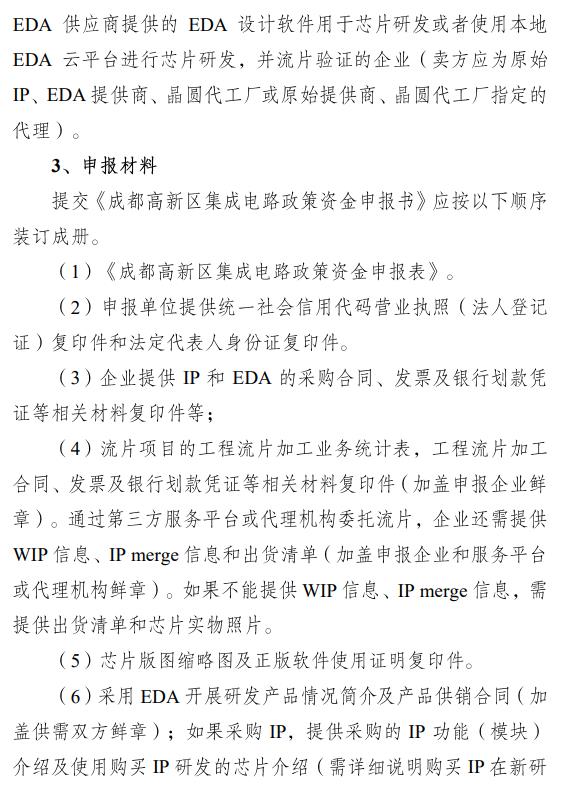 EDA 供应商提供的 EDA 设计软件用于芯片研发或者使用本地 EDA 云平台进行芯片研发，并流片验证的企业（卖方应为原始 IP、EDA 提供商、晶圆代工厂或原始提供商、晶圆代工厂指定的代理）。

3、申报材料

提交《成都高新区集成电路政策资金申报书》应按以下顺序装订成册。

（1）《成都高新区集成电路政策资金申报表》。

（2）申报单位提供统一社会信用代码营业执照（法人登记证）复印件和法定代表人身份证复印件。

（3）企业提供 IP 和 EDA 的采购合同、发票及银行划款凭证等相关材料复印件等；

（4）流片项目的工程流片加工业务统计表，工程流片加工合同、发票及银行划款凭证等相关材料复印件（加盖申报企业鲜章）。通过第三方服务平台或代理机构委托流片，企业还需提供 WIP 信息、IP merge 信息和出货清单（加盖申报企业和服务平台或代理机构鲜章）。如果不能提供 WIP 信息、IP merge 信息，需提供出货清单和芯片实物照片。

（5）芯片版图缩略图及正版软件使用证明复印件。

（6）采用 EDA 开展研发产品情况简介及产品供销合同（加盖供需双方鲜章）；如果采购 IP，提供采购的 IP 功能（模块）介绍及使用购买 IP 研发的芯片介绍（需详细说明购买 IP 在新研